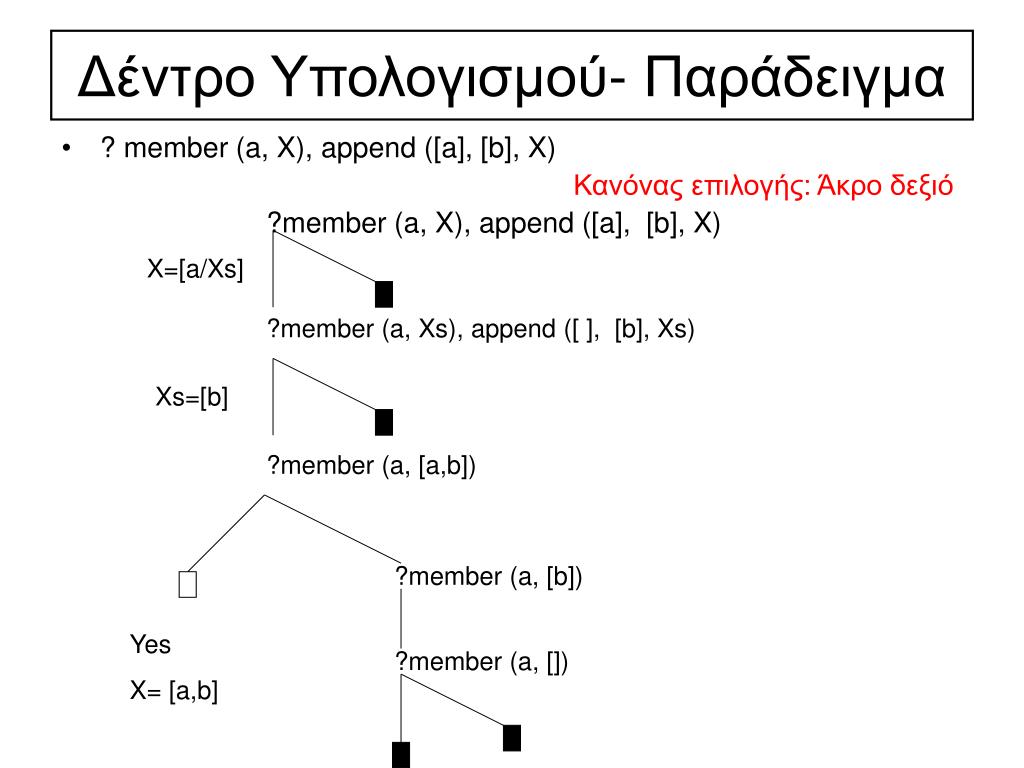 Δέντρο Υπολογισμού- Παράδειγμα

• ? member (a, X), append ([a], [b], X)

Κανόνας επιλογής: Άκρο δεξιό

?member (a, X), append ([a], [b], X)

X=[a/Xs]

?member (a, Xs), append ([ ], [b], Xs)

Xs=[b]

?member (a, [a,b])

?member (a, [b])

Yes

X= [a,b]

?member (a, [])